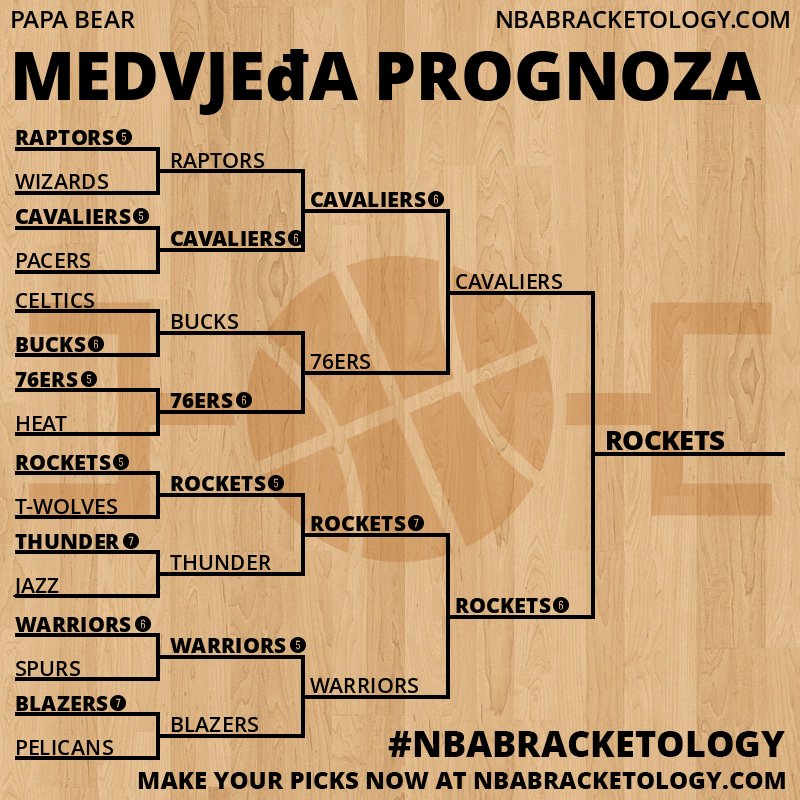 PAPA BEAR
NBABRACKETOLOGY.COM

MEDVJEđA PROGNOZA

RAPTORS 5
WIZARDS
CAVALIERS 5
PACERS
CELTICS
BUCKS 6
76ERS 5
HEAT
ROCKETS 5
T-WOLVES
THUNDER 7
JAZZ
WARRIORS 6
SPURS
BLAZERS 7
PELICANS

RAPTORS
CAVALIERS 6
BUCKS
76ERS 6
ROCKETS 5
THUNDER
WARRIORS 5
BLAZERS

CAVALIERS 6
76ERS
ROCKETS 7
WARRIORS

CAVALIERS
ROCKETS 6

ROCKETS

#NBABRACKETOLOGY
MAKE YOUR PICKS NOW AT NBABRACKETOLOGY.COM